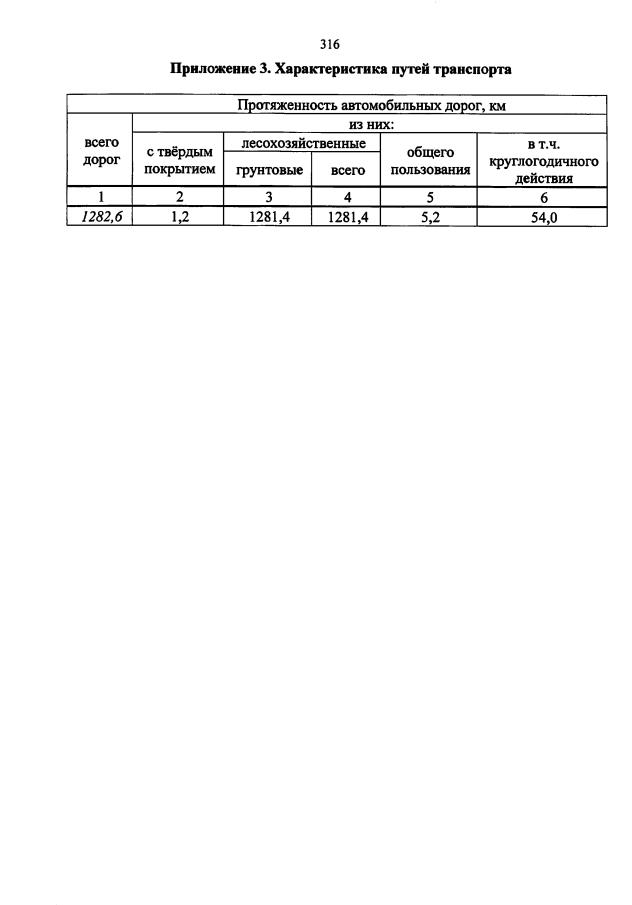 316

Приложение 3. Характеристика путей транспорта

| Протяженность автомобильных дорог, км | | | | | |
|---|---|---|---|---|---|
| всего дорог | из них: | | | | |
| | с твёрдым покрытием | лесохозяйственные | | общего пользования | в т.ч. круглогодичного действия |
| | | грунтовые | всего | | |
| 1 | 2 | 3 | 4 | 5 | 6 |
| 1282,6 | 1,2 | 1281,4 | 1281,4 | 5,2 | 54,0 |